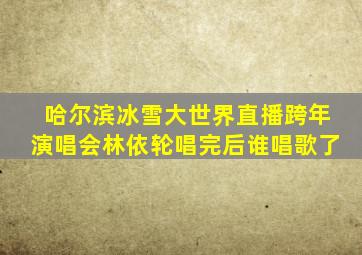 哈尔滨冰雪大世界直播跨年演唱会林依轮唱完后谁唱歌了